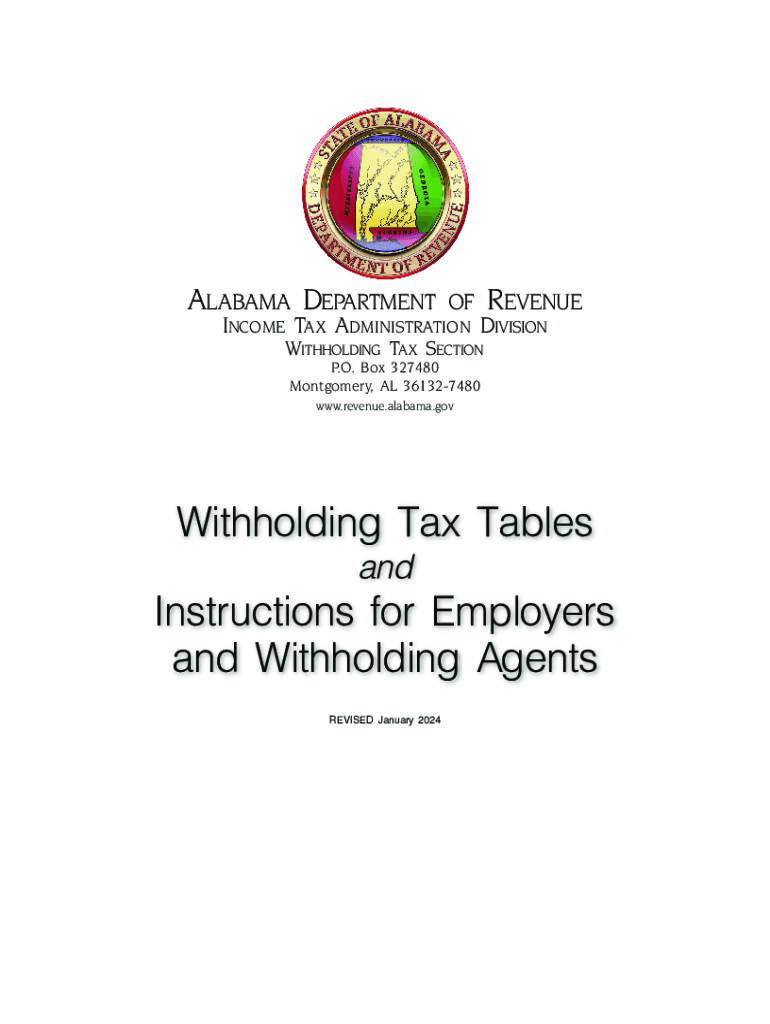 STATE OF ALABAMA
DEPARTMENT OF REVENUE
TENNESSEE
MISSISSIPPI
GEORGIA
FLORIDA

ALABAMA DEPARTMENT OF REVENUE
INCOME TAX ADMINISTRATION DIVISION
WITHHOLDING TAX SECTION
P.O. Box 327480
Montgomery, AL 36132-7480
www.revenue.alabama.gov

Withholding Tax Tables
and
Instructions for Employers and Withholding Agents

REVISED January 2024